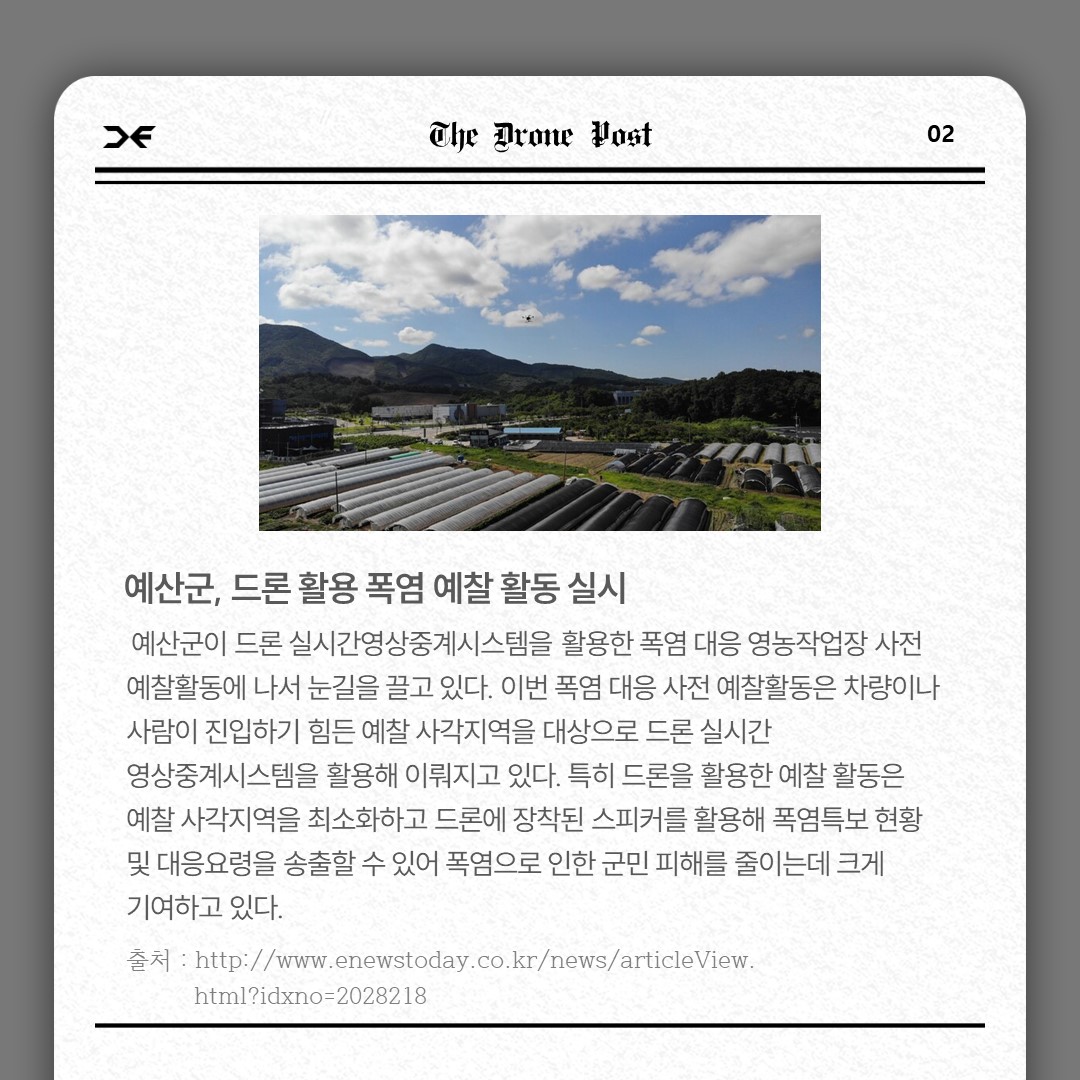 The Drone Post

02

예산군, 드론 활용 폭염 예찰 활동 실시

예산군이 드론 실시간영상중계시스템을 활용한 폭염 대응 영농작업장 사전 예찰활동에 나서 눈길을 끌고 있다. 이번 폭염 대응 사전 예찰활동은 차량이나 사람이 진입하기 힘든 예찰 사각지역을 대상으로 드론 실시간 영상중계시스템을 활용해 이뤄지고 있다. 특히 드론을 활용한 예찰 활동은 예찰 사각지역을 최소화하고 드론에 장착된 스피커를 활용해 폭염특보 현황 및 대응요령을 송출할 수 있어 폭염으로 인한 군민 피해를 줄이는데 크게 기여하고 있다.

출처 : http://www.enewstoday.co.kr/news/articleView.html?idxno=2028218